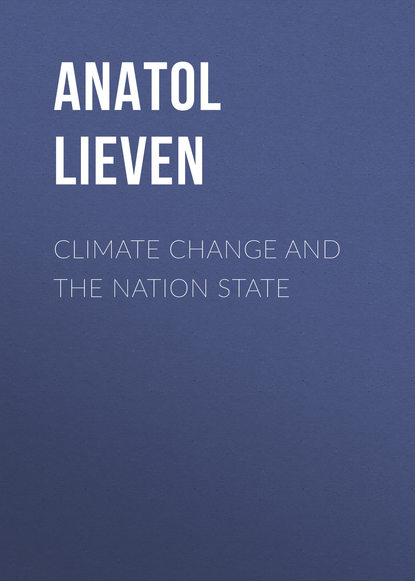 ANATOL LIEVEN

CLIMATE CHANGE AND THE NATION STATE